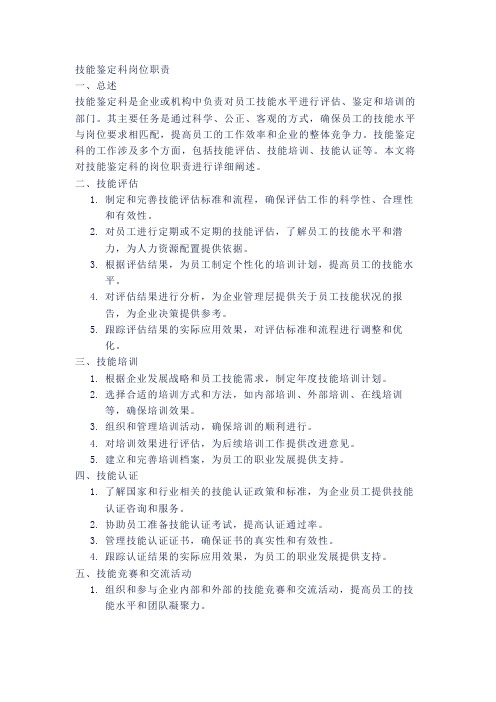 技能鉴定科岗位职责

一、总述

技能鉴定科是企业或机构中负责对员工技能水平进行评估、鉴定和培训的部门。其主要任务是通过科学、公正、客观的方式，确保员工的技能水平与岗位要求相匹配，提高员工的工作效率和企业的整体竞争力。技能鉴定科的工作涉及多个方面，包括技能评估、技能培训、技能认证等。本文将对技能鉴定科的岗位职责进行详细阐述。

二、技能评估

1. 制定和完善技能评估标准和流程，确保评估工作的科学性、合理性和有效性。
2. 对员工进行定期或不定期的技能评估，了解员工的技能水平和潜力，为人力资源配置提供依据。
3. 根据评估结果，为员工制定个性化的培训计划，提高员工的技能水平。
4. 对评估结果进行分析，为企业管理层提供关于员工技能状况的报告，为企业决策提供参考。
5. 跟踪评估结果的实际应用效果，对评估标准和流程进行调整和优化。

三、技能培训

1. 根据企业发展战略和员工技能需求，制定年度技能培训计划。
2. 选择合适的培训方式和方法，如内部培训、外部培训、在线培训等，确保培训效果。
3. 组织和管理培训活动，确保培训的顺利进行。
4. 对培训效果进行评估，为后续培训工作提供改进意见。
5. 建立和完善培训档案，为员工的职业发展提供支持。

四、技能认证

1. 了解国家和行业相关的技能认证政策和标准，为企业员工提供技能认证咨询和服务。
2. 协助员工准备技能认证考试，提高认证通过率。
3. 管理技能认证证书，确保证书的真实性和有效性。
4. 跟踪认证结果的实际应用效果，为员工的职业发展提供支持。

五、技能竞赛和交流活动

1. 组织和参与企业内部和外部的技能竞赛和交流活动，提高员工的技能水平和团队凝聚力。